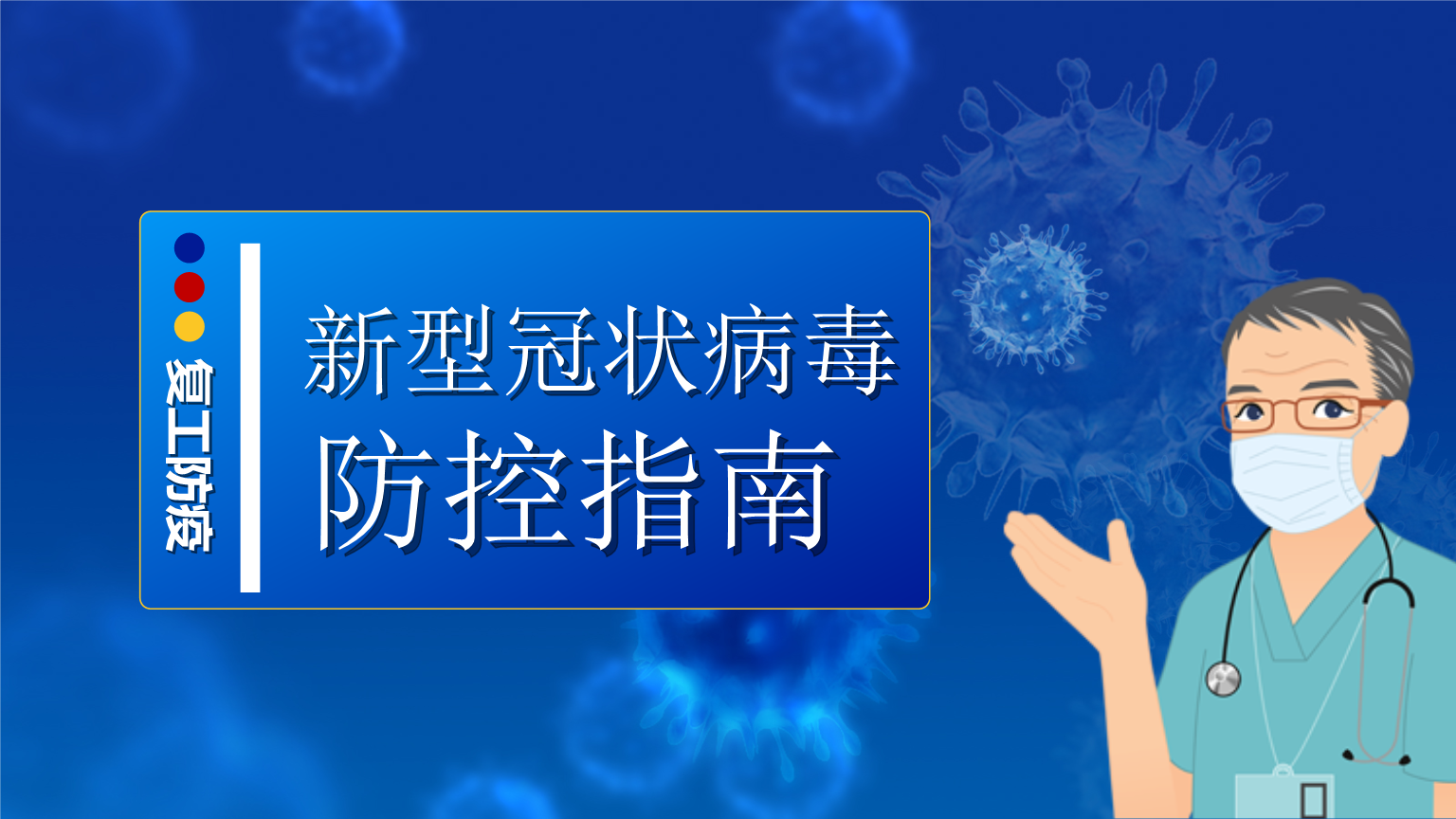 复工防疫

新型冠状病毒
防控指南